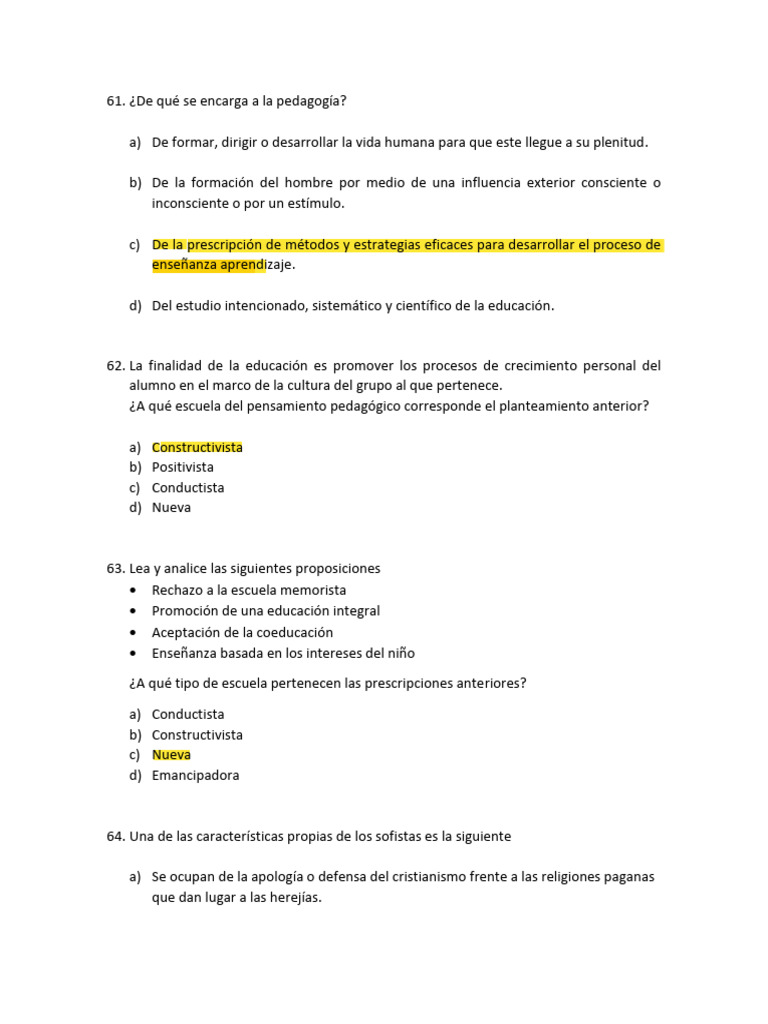 61. ¿De qué se encarga a la pedagogía?

a) De formar, dirigir o desarrollar la vida humana para que este llegue a su plenitud.

b) De la formación del hombre por medio de una influencia exterior consciente o inconsciente o por un estímulo.

c) De la prescripción de métodos y estrategias eficaces para desarrollar el proceso de enseñanza aprendizaje.

d) Del estudio intencionado, sistemático y científico de la educación.

62. La finalidad de la educación es promover los procesos de crecimiento personal del alumno en el marco de la cultura del grupo al que pertenece.
¿A qué escuela del pensamiento pedagógico corresponde el planteamiento anterior?

a) Constructivista
b) Positivista
c) Conductista
d) Nueva

63. Lea y analice las siguientes proposiciones
• Rechazo a la escuela memorista
• Promoción de una educación integral
• Aceptación de la coeducación
• Enseñanza basada en los intereses del niño

¿A qué tipo de escuela pertenecen las prescripciones anteriores?

a) Conductista
b) Constructivista
c) Nueva
d) Emancipadora

64. Una de las características propias de los sofistas es la siguiente

a) Se ocupan de la apología o defensa del cristianismo frente a las religiones paganas que dan lugar a las herejías.